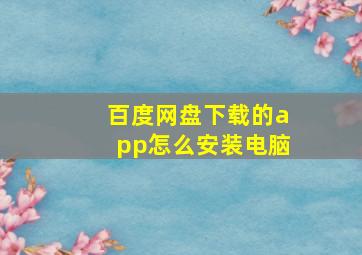 百度网盘下载的app怎么安装电脑